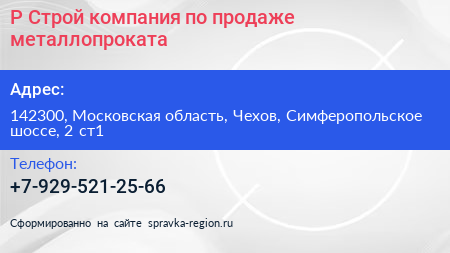 Р Строй компания по продаже металлопроката

Адрес:

142300, Московская область, Чехов, Симферопольское шоссе, 2 ст1

Телефон:

+7-929-521-25-66

Сформированно на сайте spravka-region.ru